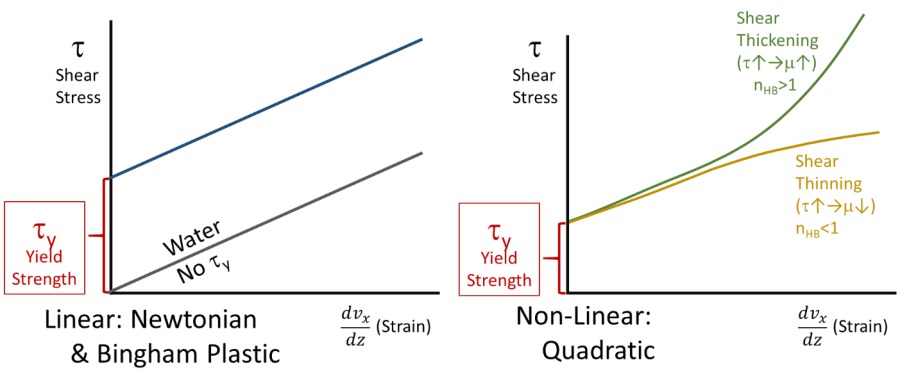 $\tau$
Shear Stress

$\tau_y$
Yield Strength

Water
No $\tau_y$

Linear: Newtonian & Bingham Plastic

$\frac{dv_x}{dz}$ (Strain)

$\tau$
Shear Stress

Shear Thickening
($\tau\uparrow\rightarrow\mu\uparrow$)
$n_{HB}>1$

Shear Thinning
($\tau\uparrow\rightarrow\mu\downarrow$)
$n_{HB}<1$

$\tau_y$
Yield Strength

Non-Linear: Quadratic

$\frac{dv_x}{dz}$ (Strain)